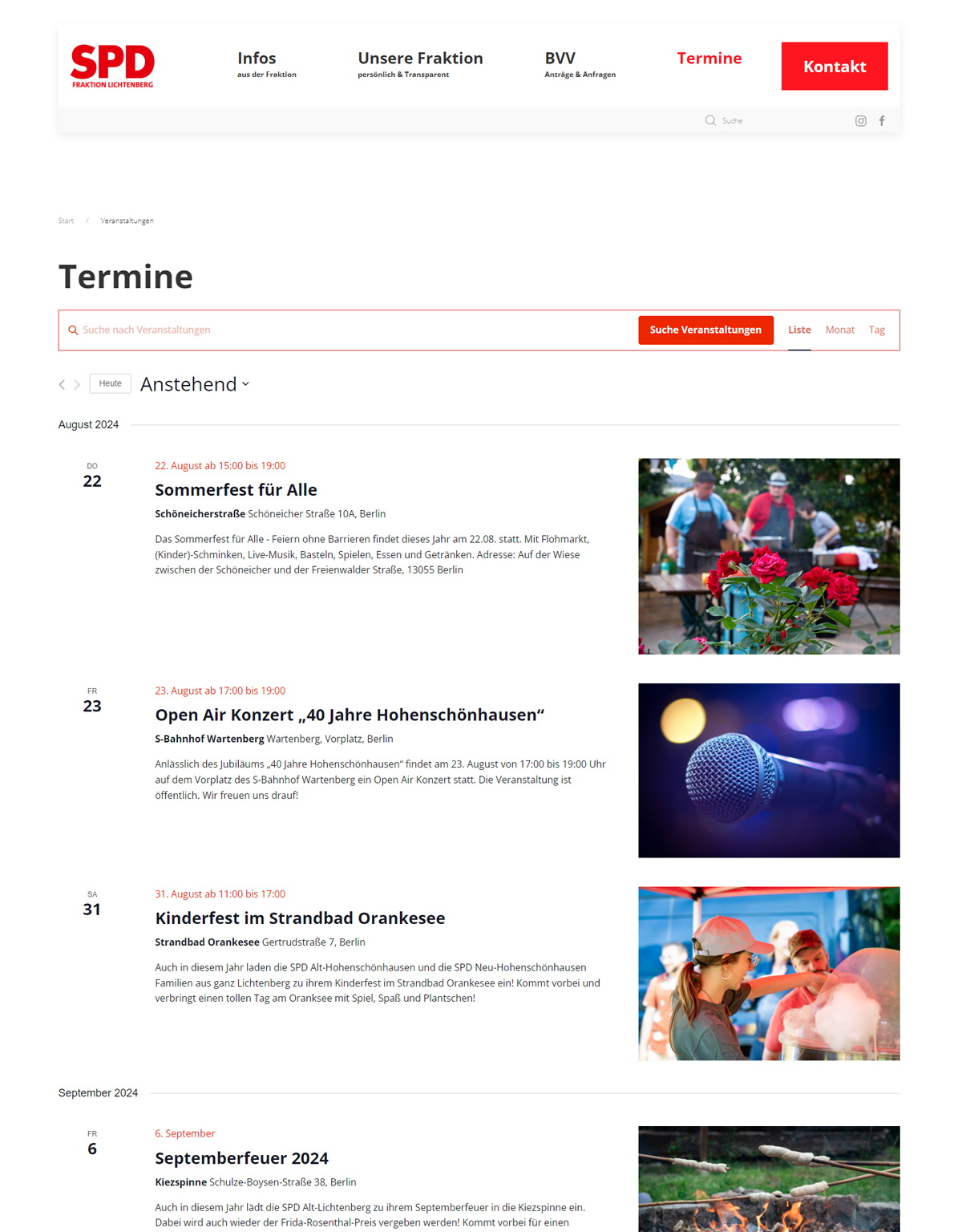 SPD
FRAKTION LICHTENBERG

Infos
aus der Fraktion

Unsere Fraktion
persönlich & Transparent

BVV
Anträge & Anfragen

Termine

Kontakt

Suche

Start / Veranstaltungen

Termine

Suche nach Veranstaltungen

Suche Veranstaltungen

Liste Monat Tag

Heute

Anstehend

August 2024

DO
22

22. August ab 15:00 bis 19:00

Sommerfest für Alle

Schöneicherstraße Schöneicher Straße 10A, Berlin

Das Sommerfest für Alle - Feiern ohne Barrieren findet dieses Jahr am 22.08. statt. Mit Flohmarkt, (Kinder)-Schminken, Live-Musik, Basteln, Spielen, Essen und Getränken. Adresse: Auf der Wiese zwischen der Schöneicher und der Freienwalder Straße, 13055 Berlin

FR
23

23. August ab 17:00 bis 19:00

Open Air Konzert „40 Jahre Hohenschönhausen“

S-Bahnhof Wartenberg Wartenberg, Vorplatz, Berlin

Anlässlich des Jubiläums „40 Jahre Hohenschönhausen“ findet am 23. August von 17:00 bis 19:00 Uhr auf dem Vorplatz des S-Bahnhof Wartenberg ein Open Air Konzert statt. Die Veranstaltung ist öffentlich. Wir freuen uns drauf!

SA
31

31. August ab 11:00 bis 17:00

Kinderfest im Strandbad Orankesee

Strandbad Orankesee Gertrudstraße 7, Berlin

Auch in diesem Jahr laden die SPD Alt-Hohenschönhausen und die SPD Neu-Hohenschönhausen Familien aus ganz Lichtenberg zu ihrem Kinderfest im Strandbad Orankesee ein! Kommt vorbei und verbringt einen tollen Tag am Oranksee mit Spiel, Spaß und Plantschen!

September 2024

FR
6

6. September

Septemberfeuer 2024

Kiezspinne Schulze-Boysen-Straße 38, Berlin

Auch in diesem Jahr lädt die SPD Alt-Lichtenberg zu ihrem Septemberfeuer in die Kiezspinne ein. Dabei wird auch wieder der Frida-Rosenthal-Preis vergeben werden! Kommt vorbei für einen